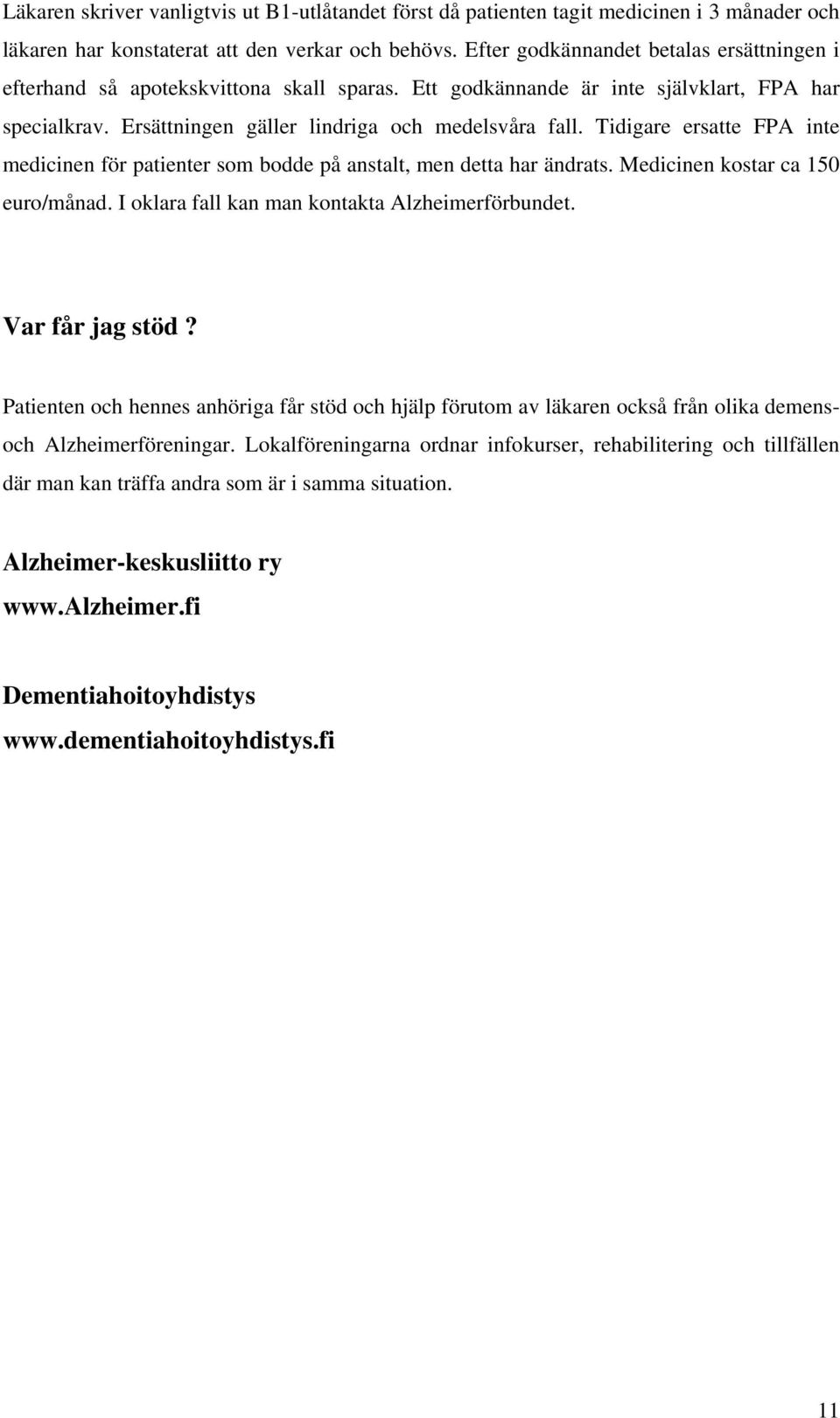 Läkaren skriver vanligtvis ut B1-utlåtandet först då patienten tagit medicinen i 3 månader och läkaren har konstaterat att den verkar och behövs. Efter godkännandet betalas ersättningen i efterhand så apotekskvittona skall sparas. Ett godkännande är inte självklart, FPA har specialkrav. Ersättningen gäller lindriga och medelsvåra fall. Tidigare ersatte FPA inte medicinen för patienter som bodde på anstalt, men detta har ändrats. Medicinen kostar ca 150 euro/månad. I oklara fall kan man kontakta Alzheimerförbundet.

Var får jag stöd ?

Patienten och hennes anhöriga får stöd och hjälp förutom av läkaren också från olika demens- och Alzheimerföreningar. Lokalföreningarna ordnar infokurser, rehabilitering och tillfällen där man kan träffa andra som är i samma situation.

Alzheimer-keskusliitto ry
www.alzheimer.fi

Dementiahoitoyhdistys
www.dementiahoitoyhdistys.fi

11